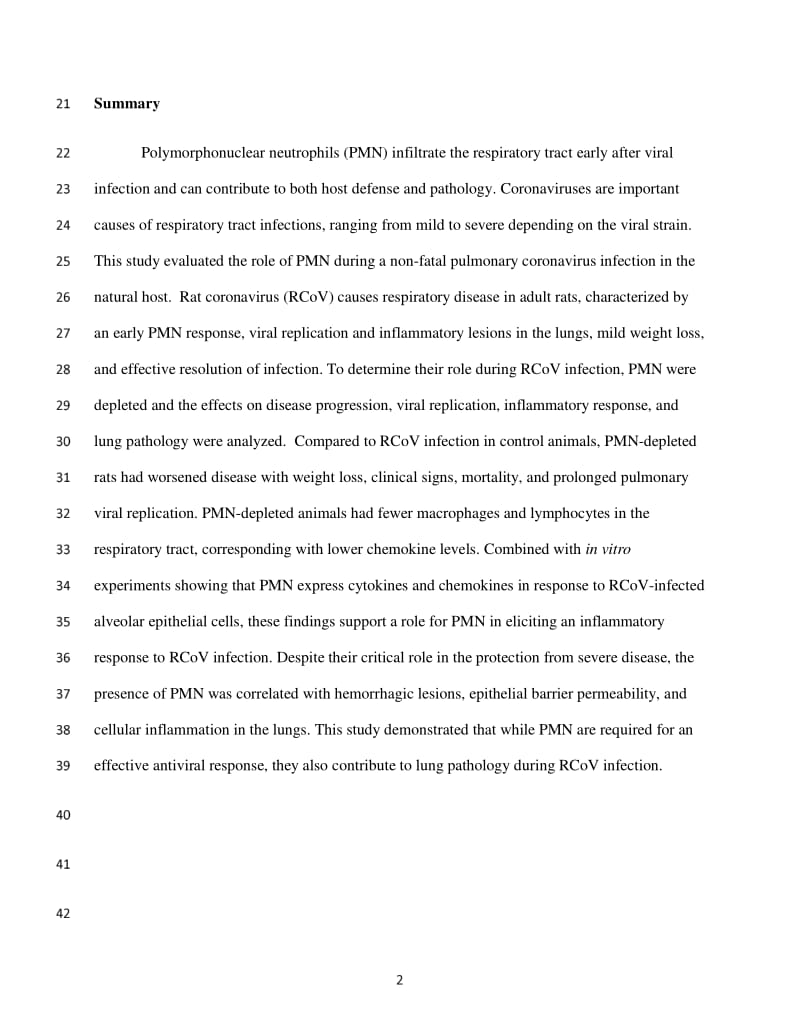 21 Summary

22 Polymorphonuclear neutrophils (PMN) infiltrate the respiratory tract early after viral 23 infection and can contribute to both host defense and pathology. Coronaviruses are important 24 causes of respiratory tract infections, ranging from mild to severe depending on the viral strain. 25 This study evaluated the role of PMN during a non-fatal pulmonary coronavirus infection in the 26 natural host. Rat coronavirus (RCoV) causes respiratory disease in adult rats, characterized by 27 an early PMN response, viral replication and inflammatory lesions in the lungs, mild weight loss, 28 and effective resolution of infection. To determine their role during RCoV infection, PMN were 29 depleted and the effects on disease progression, viral replication, inflammatory response, and 30 lung pathology were analyzed. Compared to RCoV infection in control animals, PMN-depleted 31 rats had worsened disease with weight loss, clinical signs, mortality, and prolonged pulmonary 32 viral replication. PMN-depleted animals had fewer macrophages and lymphocytes in the 33 respiratory tract, corresponding with lower chemokine levels. Combined with in vitro 34 experiments showing that PMN express cytokines and chemokines in response to RCoV-infected 35 alveolar epithelial cells, these findings support a role for PMN in eliciting an inflammatory 36 response to RCoV infection. Despite their critical role in the protection from severe disease, the 37 presence of PMN was correlated with hemorrhagic lesions, epithelial barrier permeability, and 38 cellular inflammation in the lungs. This study demonstrated that while PMN are required for an 39 effective antiviral response, they also contribute to lung pathology during RCoV infection.

40

41

42

2